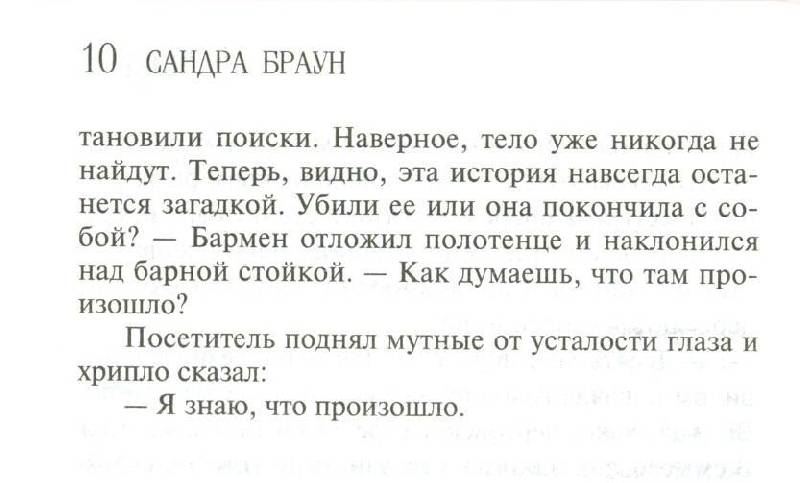 10 САНДРА БРАУН

тановили поиски. Наверное, тело уже никогда не найдут. Теперь, видно, эта история навсегда останется загадкой. Убили ее или она покончила с собой? — Бармен отложил полотенце и наклонился над барной стойкой. — Как думаешь, что там произошло?

Посетитель поднял мутные от усталости глаза и хрипло сказал:

— Я знаю, что произошло.